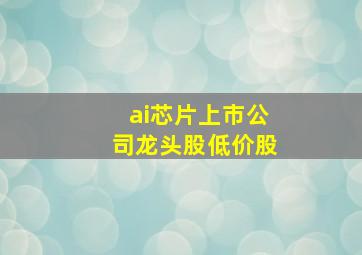 ai芯片上市公司龙头股低价股